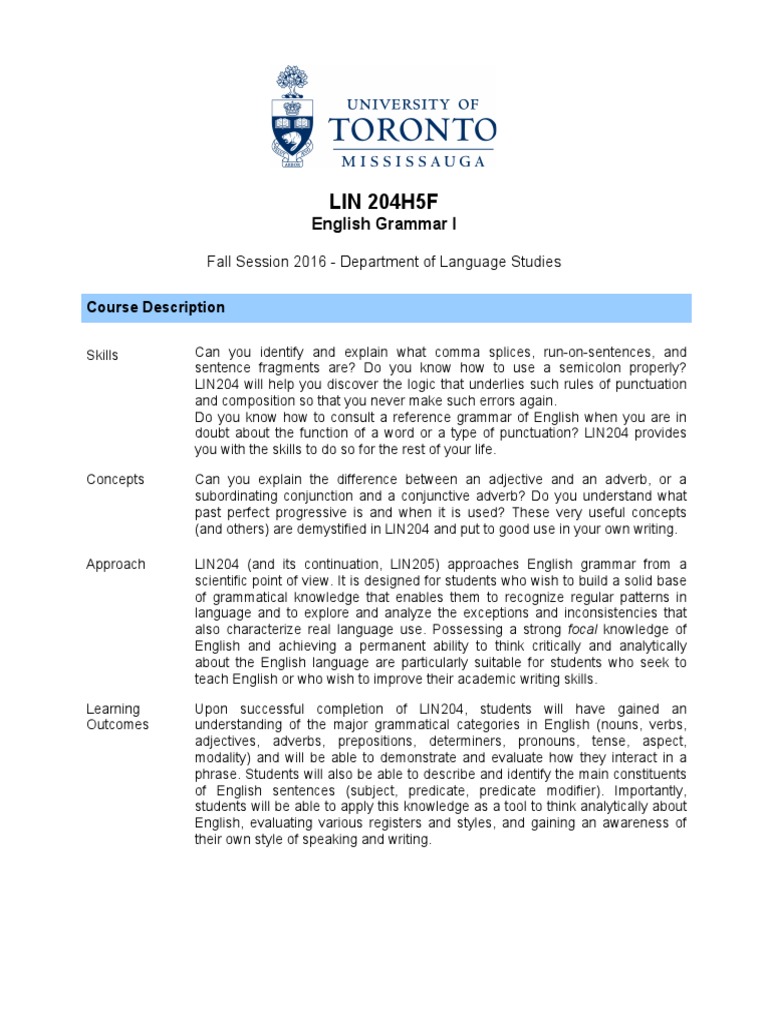 UNIVERSITY OF
TORONTO
MISSISSAUGA

LIN 204H5F
English Grammar I

Fall Session 2016 - Department of Language Studies

Course Description

Skills

Can you identify and explain what comma splices, run-on-sentences, and sentence fragments are? Do you know how to use a semicolon properly? LIN204 will help you discover the logic that underlies such rules of punctuation and composition so that you never make such errors again.
Do you know how to consult a reference grammar of English when you are in doubt about the function of a word or a type of punctuation? LIN204 provides you with the skills to do so for the rest of your life.

Concepts

Can you explain the difference between an adjective and an adverb, or a subordinating conjunction and a conjunctive adverb? Do you understand what past perfect progressive is and when it is used? These very useful concepts (and others) are demystified in LIN204 and put to good use in your own writing.

Approach

LIN204 (and its continuation, LIN205) approaches English grammar from a scientific point of view. It is designed for students who wish to build a solid base of grammatical knowledge that enables them to recognize regular patterns in language and to explore and analyze the exceptions and inconsistencies that also characterize real language use. Possessing a strong focal knowledge of English and achieving a permanent ability to think critically and analytically about the English language are particularly suitable for students who seek to teach English or who wish to improve their academic writing skills.

Learning Outcomes

Upon successful completion of LIN204, students will have gained an understanding of the major grammatical categories in English (nouns, verbs, adjectives, adverbs, prepositions, determiners, pronouns, tense, aspect, modality) and will be able to demonstrate and evaluate how they interact in a phrase. Students will also be able to describe and identify the main constituents of English sentences (subject, predicate, predicate modifier). Importantly, students will be able to apply this knowledge as a tool to think analytically about English, evaluating various registers and styles, and gaining an awareness of their own style of speaking and writing.